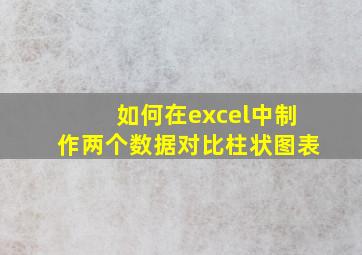 如何在excel中制作两个数据对比柱状图表